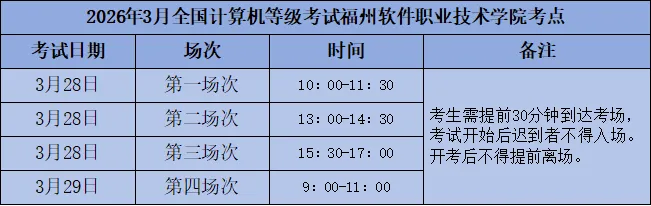 2026年3月全国计算机等级考试福州软件职业技术学院考点

| 考试日期 | 场次 | 时间 | 备注 |
|---|---|---|---|
| 3月28日 | 第一场次 | 10：00-11：30 | 考生需提前30分钟到达考场，考试开始后迟到者不得入场。开考后不得提前离场。 |
| 3月28日 | 第二场次 | 13：00-14：30 | |
| 3月28日 | 第三场次 | 15：30-17：00 | |
| 3月29日 | 第四场次 | 9：00-11：00 | |